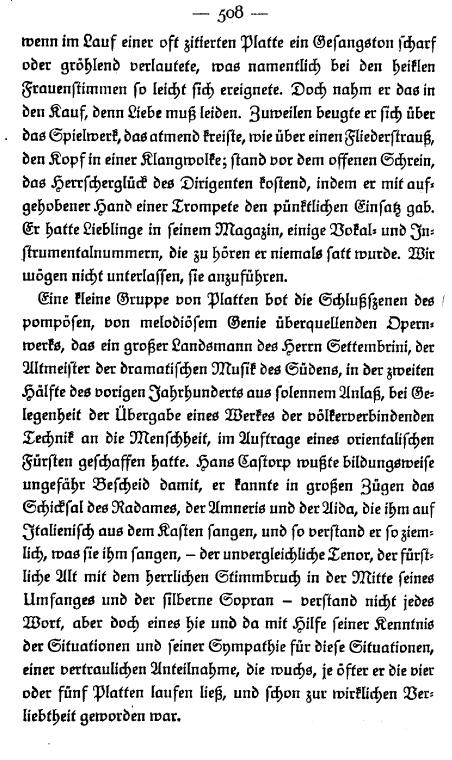 — 508 —

wenn im Lauf einer oft zitierten Platte ein Gesangston scharf oder gröhlend verlautete, was namentlich bei den heiklen Frauenstimmen so leicht sich ereignete. Doch nahm er das in den Kauf, denn Liebe muß leiden. Zuweilen beugte er sich über das Spielwerk, das atmend kreiste, wie über einen Fliederstrauß, den Kopf in einer Klangwolke; stand vor dem offenen Schrein, das Herrscherglück des Dirigenten kostend, indem er mit aufgehobener Hand einer Trompete den pünktlichen Einsatz gab. Er hatte Lieblinge in seinem Magazin, einige Vokal- und Instrumentalnummern, die zu hören er niemals satt wurde. Wir mögen nicht unterlassen, sie anzuführen.

Eine kleine Gruppe von Platten bot die Schlußszenen des pompösen, von melodiösem Genie überquellenden Opernwerks, das ein großer Landsmann des Herrn Settembrini, der Altmeister der dramatischen Musik des Südens, in der zweiten Hälfte des vorigen Jahrhunderts aus solennem Anlaß, bei Gelegenheit der Übergabe eines Werkes der völkerverbindenden Technik an die Menschheit, im Auftrage eines orientalischen Fürsten geschaffen hatte. Hans Castorp wußte bildungsweise ungefähr Bescheid damit, er kannte in großen Zügen das Schicksal des Radames, der Amneris und der Aida, die ihm auf Italienisch aus dem Kasten sangen, und so verstand er so ziemlich, was sie ihm sangen, – der unvergleichliche Tenor, der fürstliche Alt mit dem herrlichen Stimmbruch in der Mitte seines Umfanges und der silberne Sopran – verstand nicht jedes Wort, aber doch eines hie und da mit Hilfe seiner Kenntnis der Situationen und seiner Sympathie für diese Situationen, einer vertraulichen Anteilnahme, die wuchs, je öfter er die vier oder fünf Platten laufen ließ, und schon zur wirklichen Verliebtheit geworden war.